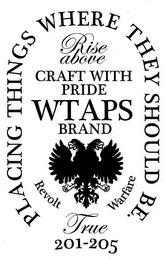 PLACING THINGS WHERE THEY SHOULD BE.

Rise above

CRAFT WITH PRIDE

WTAPS

BRAND

Revolt

Warfare

True

201-205